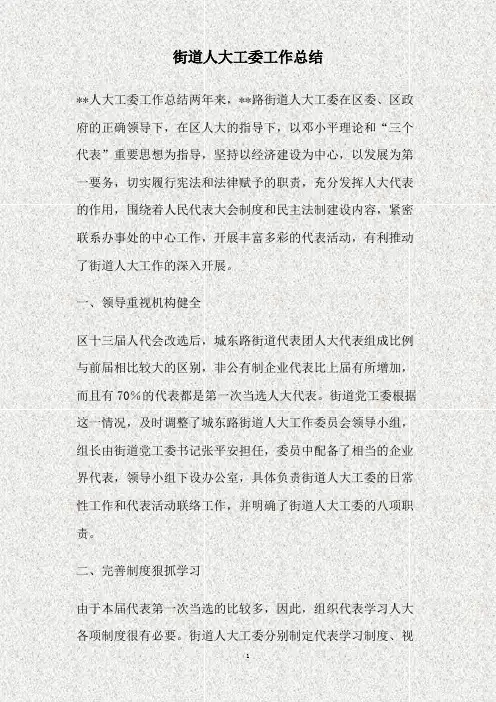 街道人大工委工作总结

**人大工委工作总结两年来，**路街道人大工委在区委、区政府的正确领导下，在区人大的指导下，以邓小平理论和“三个代表”重要思想为指导，坚持以经济建设为中心，以发展为第一要务，切实履行宪法和法律赋予的职责，充分发挥人大代表的作用，围绕着人民代表大会制度和民主法制建设内容，紧密联系办事处的中心工作，开展丰富多彩的代表活动，有利推动了街道人大工作的深入开展。

一、领导重视机构健全

区十三届人代会改选后，城东路街道代表团人大代表组成比例与前届相比较大的区别，非公有制企业代表比上届有所增加，而且有70%的代表都是第一次当选人大代表。街道党工委根据这一情况，及时调整了城东路街道人大工作委员会领导小组，组长由街道党工委书记张平安担任，委员中配备了相当的企业界代表，领导小组下设办公室，具体负责街道人大工委的日常性工作和代表活动联络工作，并明确了街道人大工委的八项职责。

二、完善制度狠抓学习

由于本届代表第一次当选的比较多，因此，组织代表学习人大各项制度很有必要。街道人大工委分别制定代表学习制度、视

1